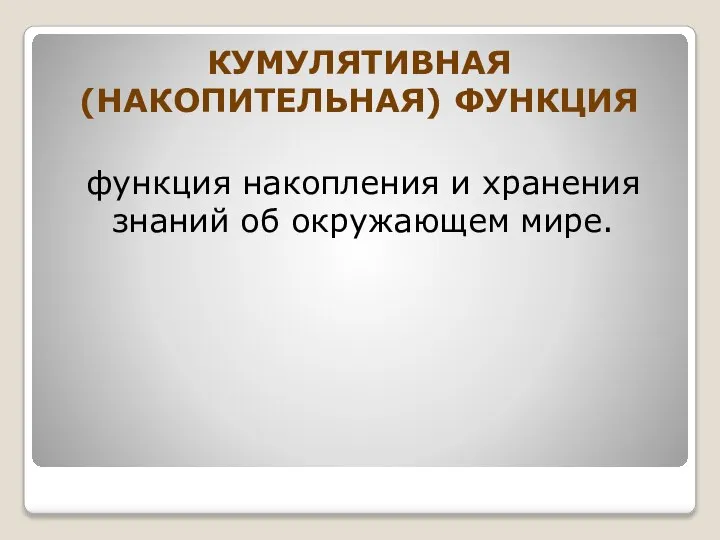 КУМУЛЯТИВНАЯ (НАКОПИТЕЛЬНАЯ) ФУНКЦИЯ

функция накопления и хранения знаний об окружающем мире.